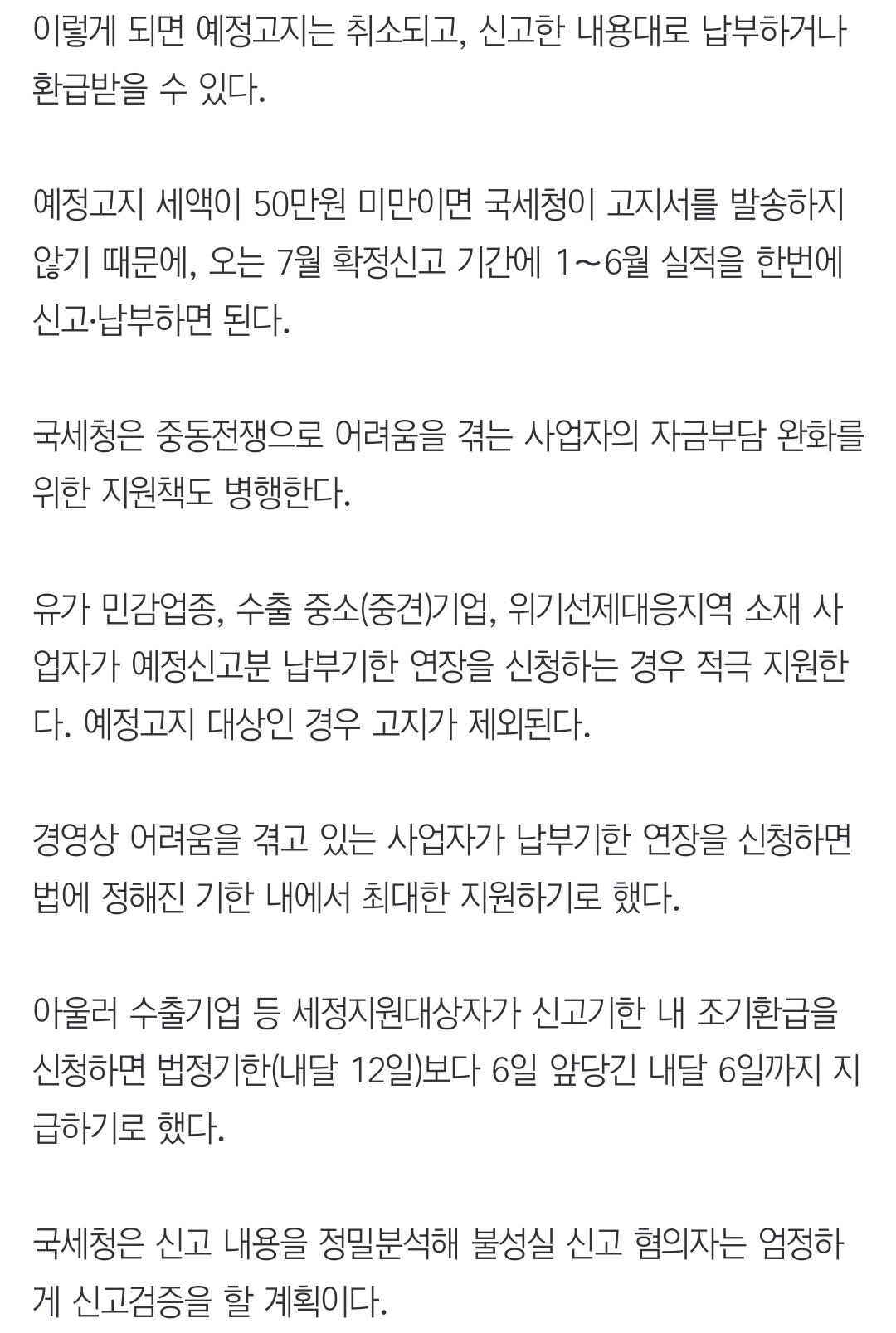 이렇게 되면 예정고지는 취소되고, 신고한 내용대로 납부하거나 환급받을 수 있다.

예정고지 세액이 50만원 미만이면 국세청이 고지서를 발송하지 않기 때문에, 오는 7월 확정신고 기간에 1~6월 실적을 한번에 신고·납부하면 된다.

국세청은 중동전쟁으로 어려움을 겪는 사업자의 자금부담 완화를 위한 지원책도 병행한다.

유가 민감업종, 수출 중소(중견)기업, 위기선제대응지역 소재 사업자가 예정신고분 납부기한 연장을 신청하는 경우 적극 지원한다. 예정고지 대상인 경우 고지가 제외된다.

경영상 어려움을 겪고 있는 사업자가 납부기한 연장을 신청하면 법에 정해진 기한 내에서 최대한 지원하기로 했다.

아울러 수출기업 등 세정지원대상자가 신고기한 내 조기환급을 신청하면 법정기한(내달 12일)보다 6일 앞당긴 내달 6일까지 지급하기로 했다.

국세청은 신고 내용을 정밀분석해 불성실 신고 혐의자는 엄정하게 신고검증을 할 계획이다.